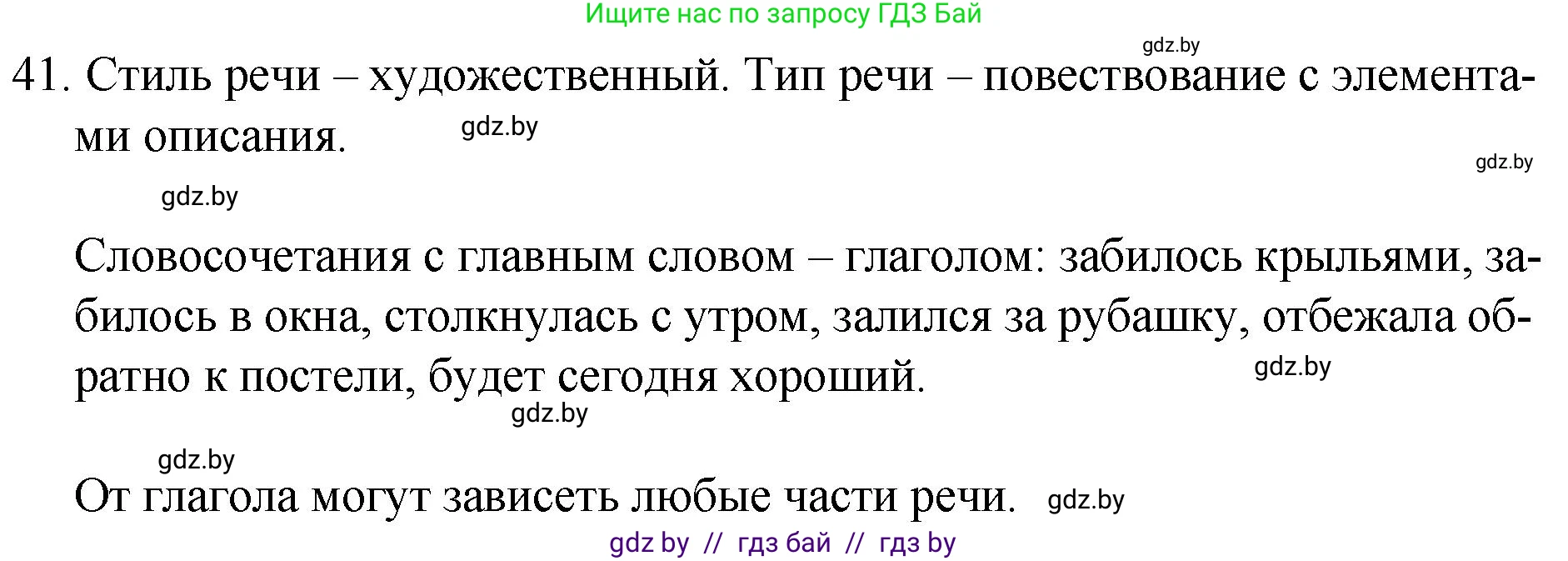 Ищите нас по запросу ГДЗ Бай

gdz.by

41. Стиль речи – художественный. Тип речи – повествование с элементами описания.

gdz.by

gdz.by

gdz.by

Словосочетания с главным словом – глаголом: забилось крыльями, забилось в окна, столкнулась с утром, залился за рубашку, отбежала обратно к постели, будет сегодня хороший.

gdz.by

gdz.by

gdz.by

От глагола могут зависеть любые части речи.

gdz.by

gdz by // гдз бай // гдз by